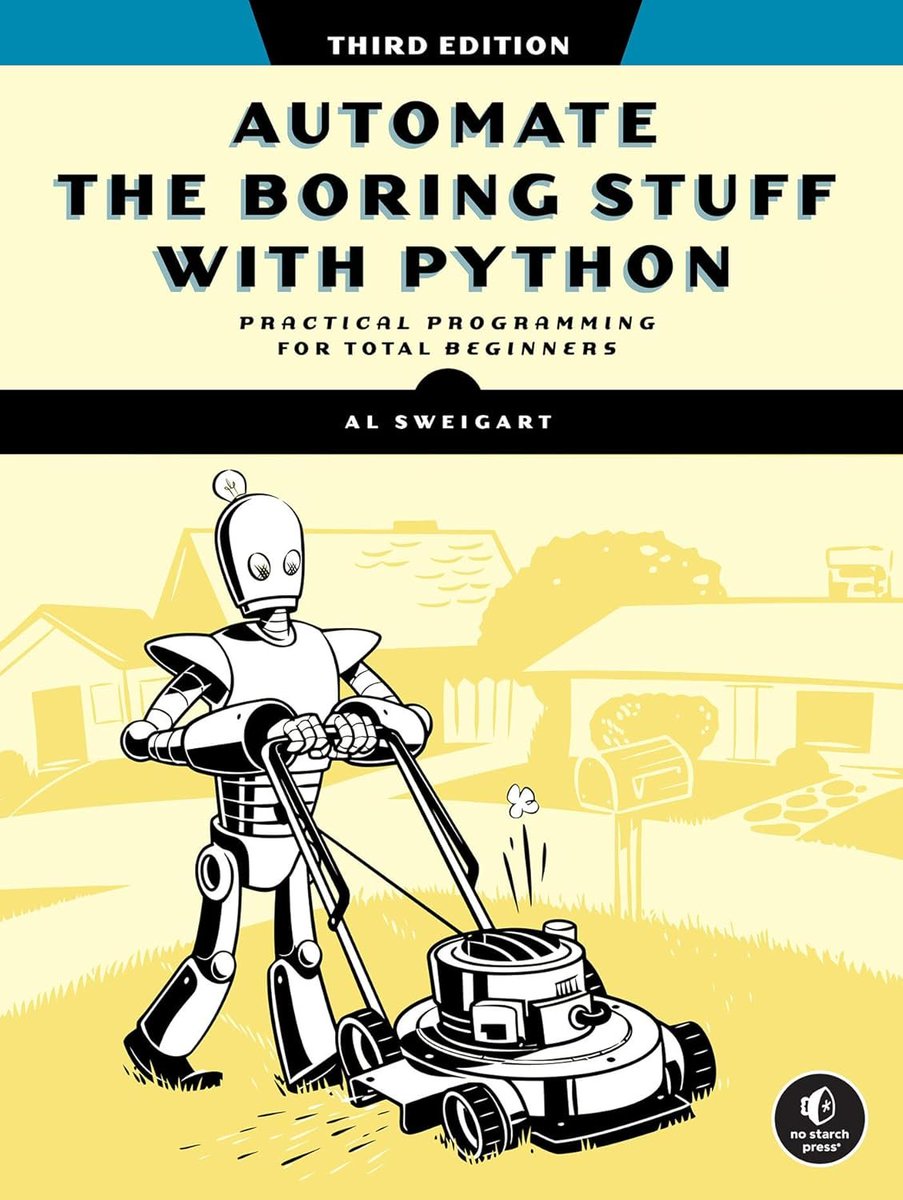 THIRD EDITION

AUTOMATE THE BORING STUFF WITH PYTHON

PRACTICAL PROGRAMMING FOR TOTAL BEGINNERS

AL SWEIGART

no starch press